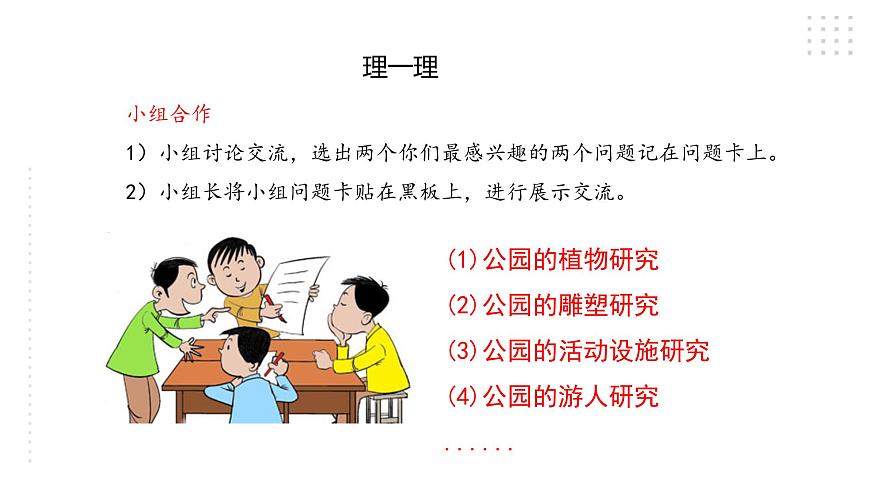 理一理

小组合作

1）小组讨论交流，选出两个你们最感兴趣的两个问题记在问题卡上。

2）小组长将小组问题卡贴在黑板上，进行展示交流。

(1)公园的植物研究

(2)公园的雕塑研究

(3)公园的活动设施研究

(4)公园的游人研究

……